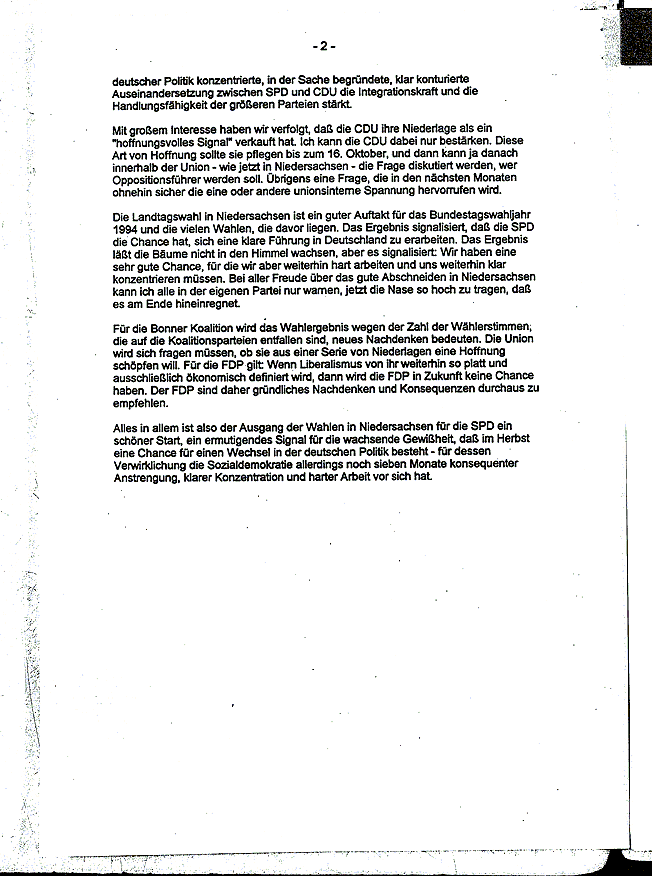 - 2 -

deutscher Politik konzentrierte, in der Sache begründete, klar konturierte Auseinandersetzung zwischen SPD und CDU die Integrationskraft und die Handlungsfähigkeit der größeren Parteien stärkt.

Mit großem Interesse haben wir verfolgt, daß die CDU ihre Niederlage als ein "hoffnungsvolles Signal" verkauft hat. Ich kann die CDU dabei nur bestärken. Diese Art von Hoffnung sollte sie pflegen bis zum 16. Oktober, und dann kann ja danach innerhalb der Union - wie jetzt in Niedersachsen - die Frage diskutiert werden, wer Oppositionsführer werden soll. Übrigens eine Frage, die in den nächsten Monaten ohnehin sicher die eine oder andere unionsinterne Spannung hervorrufen wird.

Die Landtagswahl in Niedersachsen ist ein guter Auftakt für das Bundestagswahljahr 1994 und die vielen Wahlen, die davor liegen. Das Ergebnis signalisiert, daß die SPD die Chance hat, sich eine klare Führung in Deutschland zu erarbeiten. Das Ergebnis läßt die Bäume nicht in den Himmel wachsen, aber es signalisiert: Wir haben eine sehr gute Chance, für die wir aber weiterhin hart arbeiten und uns weiterhin klar konzentrieren müssen. Bei aller Freude über das gute Abschneiden in Niedersachsen kann ich alle in der eigenen Partei nur warnen, jetzt die Nase so hoch zu tragen, daß es am Ende hineinregnet.

Für die Bonner Koalition wird das Wahlergebnis wegen der Zahl der Wählerstimmen, die auf die Koalitionsparteien entfallen sind, neues Nachdenken bedeuten. Die Union wird sich fragen müssen, ob sie aus einer Serie von Niederlagen eine Hoffnung schöpfen will. Für die FDP gilt: Wenn Liberalismus von ihr weiterhin so platt und ausschließlich ökonomisch definiert wird, dann wird die FDP in Zukunft keine Chance haben. Der FDP sind daher gründliches Nachdenken und Konsequenzen durchaus zu empfehlen.

Alles in allem ist also der Ausgang der Wahlen in Niedersachsen für die SPD ein schöner Start, ein ermutigendes Signal für die wachsende Gewißheit, daß im Herbst eine Chance für einen Wechsel in der deutschen Politik besteht - für dessen Verwirklichung die Sozialdemokratie allerdings noch sieben Monate konsequenter Anstrengung, klarer Konzentration und harter Arbeit vor sich hat.